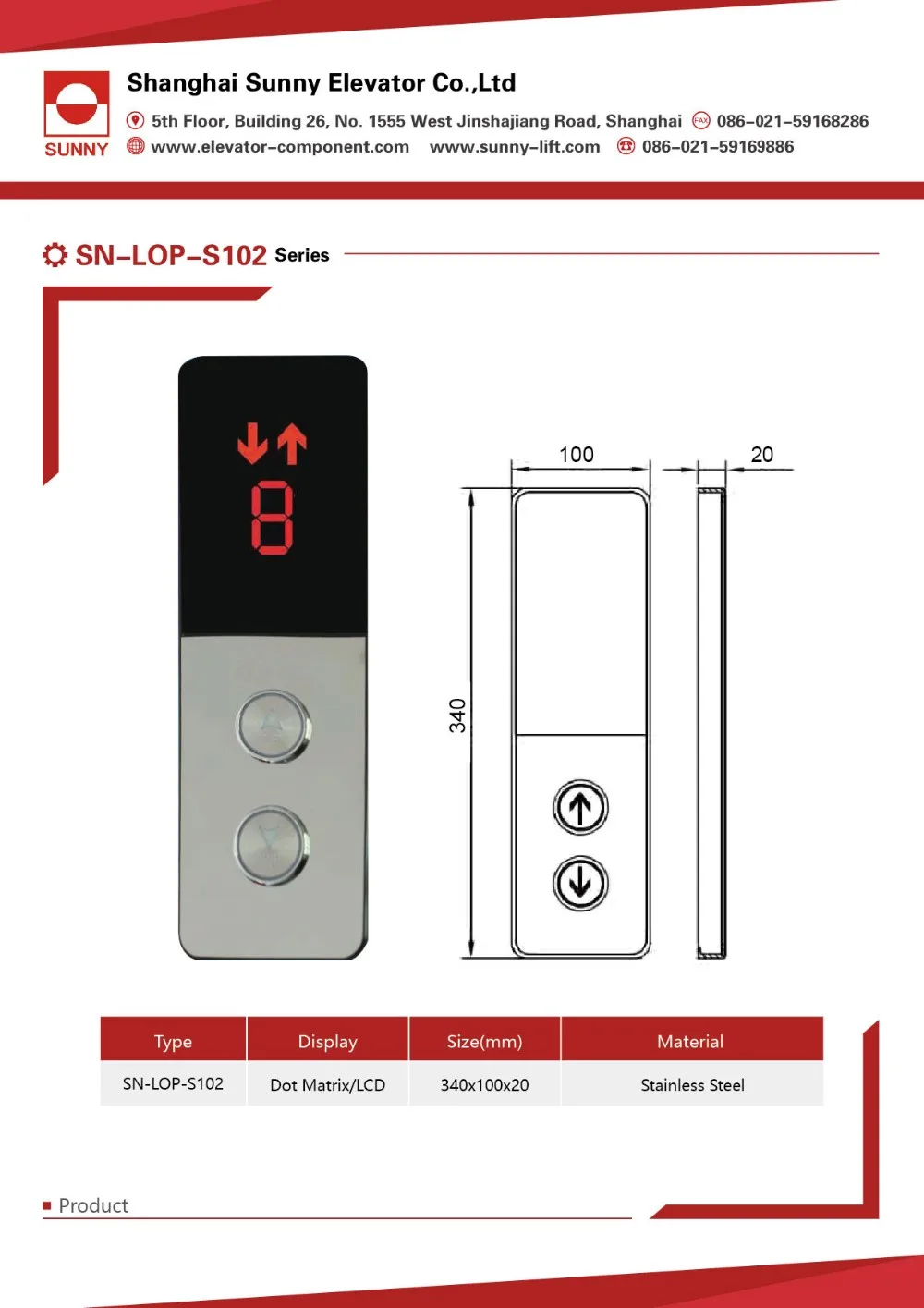 SUNNY

Shanghai Sunny Elevator Co.,Ltd

5th Floor, Building 26, No. 1555 West Jinshajiang Road, Shanghai FAX 086-021-59168286

www.elevator-component.com www.sunny-lift.com 086-021-59169886

SN-LOP-S102 Series

8

100

20

340

| Type | Display | Size(mm) | Material |
|---|---|---|---|
| SN-LOP-S102 | Dot Matrix/LCD | 340x100x20 | Stainless Steel |

Product